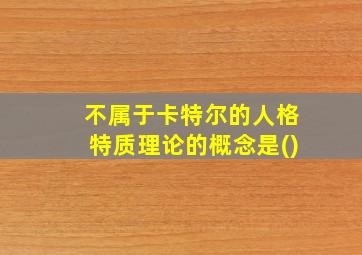 不属于卡特尔的人格特质理论的概念是()